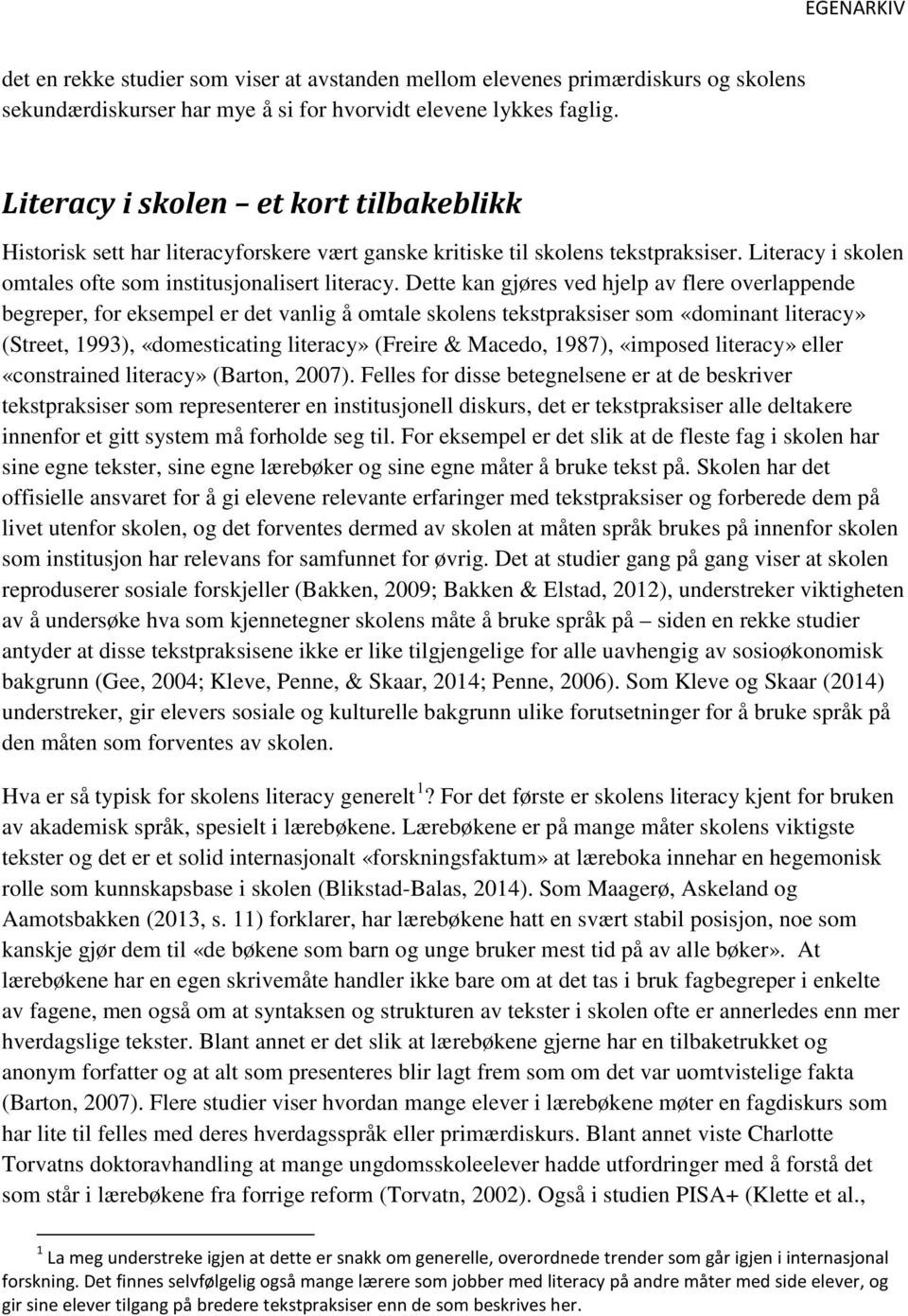 EGENARKIV

det en rekke studier som viser at avstanden mellom elevenes primærdiskurs og skolens sekundærdiskurser har mye å si for hvorvidt elevene lykkes faglig.

Literacy i skolen – et kort tilbakeblikk

Historisk sett har literacyforskere vært ganske kritiske til skolens tekstpraksiser. Literacy i skolen omtales ofte som institusjonalisert literacy. Dette kan gjøres ved hjelp av flere overlappende begreper, for eksempel er det vanlig å omtale skolens tekstpraksiser som «dominant literacy» (Street, 1993), «domesticating literacy» (Freire & Macedo, 1987), «imposed literacy» eller «constrained literacy» (Barton, 2007). Felles for disse betegnelsene er at de beskriver tekstpraksiser som representerer en institusjonell diskurs, det er tekstpraksiser alle deltakere innenfor et gitt system må forholde seg til. For eksempel er det slik at de fleste fag i skolen har sine egne tekster, sine egne lærebøker og sine egne måter å bruke tekst på. Skolen har det offisielle ansvaret for å gi elevene relevante erfaringer med tekstpraksiser og forberede dem på livet utenfor skolen, og det forventes dermed av skolen at måten språk brukes på innenfor skolen som institusjon har relevans for samfunnet for øvrig. Det at studier gang på gang viser at skolen reproduserer sosiale forskjeller (Bakken, 2009; Bakken & Elstad, 2012), understreker viktigheten av å undersøke hva som kjennetegner skolens måte å bruke språk på – siden en rekke studier antyder at disse tekstpraksisene ikke er like tilgjengelige for alle uavhengig av sosioøkonomisk bakgrunn (Gee, 2004; Kleve, Penne, & Skaar, 2014; Penne, 2006). Som Kleve og Skaar (2014) understreker, gir elevers sosiale og kulturelle bakgrunn ulike forutsetninger for å bruke språk på den måten som forventes av skolen.

Hva er så typisk for skolens literacy generelt $^1$? For det første er skolens literacy kjent for bruken av akademisk språk, spesielt i lærebøkene. Lærebøkene er på mange måter skolens viktigste tekster og det er et solid internasjonalt «forskningsfaktum» at læreboka innehar en hegemonisk rolle som kunnskapsbase i skolen (Blikstad-Balas, 2014). Som Maagerø, Askeland og Aamotsbakken (2013, s. 11) forklarer, har lærebøkene hatt en svært stabil posisjon, noe som kanskje gjør dem til «de bøkene som barn og unge bruker mest tid på av alle bøker». At lærebøkene har en egen skrivemåte handler ikke bare om at det tas i bruk fagbegreper i enkelte av fagene, men også om at syntaksen og strukturen av tekster i skolen ofte er annerledes enn mer hverdagslige tekster. Blant annet er det slik at lærebøkene gjerne har en tilbaketrukket og anonym forfatter og at alt som presenteres blir lagt frem som om det var uomtvistelige fakta (Barton, 2007). Flere studier viser hvordan mange elever i lærebøkene møter en fagdiskurs som har lite til felles med deres hverdagsspråk eller primærdiskurs. Blant annet viste Charlotte Torvatns doktoravhandling at mange ungdomsskoleelever hadde utfordringer med å forstå det som står i lærebøkene fra forrige reform (Torvatn, 2002). Også i studien PISA+ (Klette et al.,

$^1$ La meg understreke igjen at dette er snakk om generelle, overordnede trender som går igjen i internasjonal forskning. Det finnes selvfølgelig også mange lærere som jobber med literacy på andre måter med side elever, og gir sine elever tilgang på bredere tekstpraksiser enn de som beskrives her.